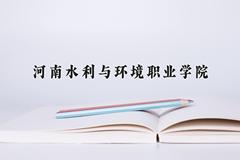 河南水利与环境职业学院